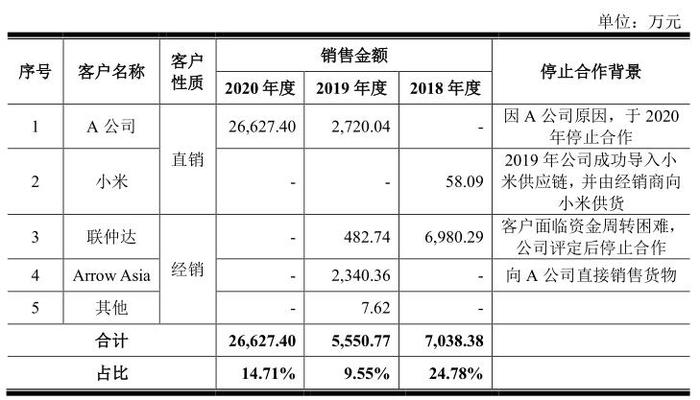 单位：万元

| 序号 | 客户名称 | 客户性质 | 销售金额 2020 年度 | 销售金额 2019 年度 | 销售金额 2018 年度 | 停止合作背景 |
|---|---|---|---|---|---|---|
| 1 | A 公司 | 直销 | 26,627.40 | 2,720.04 | - | 因 A 公司原因，于 2020 年停止合作 |
| 2 | 小米 | 直销 | - | - | 58.09 | 2019 年公司成功导入小米供应链，并由经销商向小米供货 |
| 3 | 联仲达 | 经销 | - | 482.74 | 6,980.29 | 客户面临资金周转困难，公司评定后停止合作 |
| 4 | Arrow Asia | 经销 | - | 2,340.36 | - | 向 A 公司直接销售货物 |
| 5 | 其他 | 经销 | - | 7.62 | - | |
| 合计 | | | 26,627.40 | 5,550.77 | 7,038.38 | |
| 占比 | | | 14.71% | 9.55% | 24.78% | |